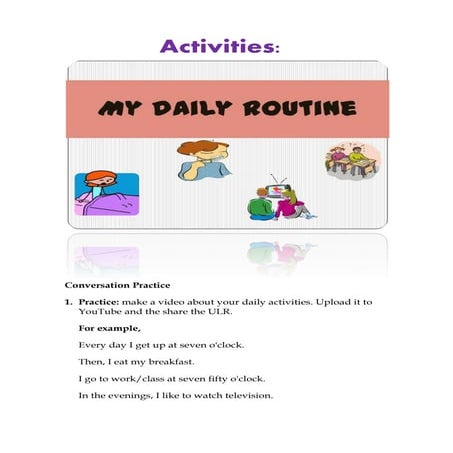 Activities:

MY DAILY ROUTINE

Conversation Practice

1. Practice: make a video about your daily activities. Upload it to YouTube and the share the ULR.

For example,

Every day I get up at seven o'clock.

Then, I eat my breakfast.

I go to work/class at seven fifty o'clock.

In the evenings, I like to watch television.